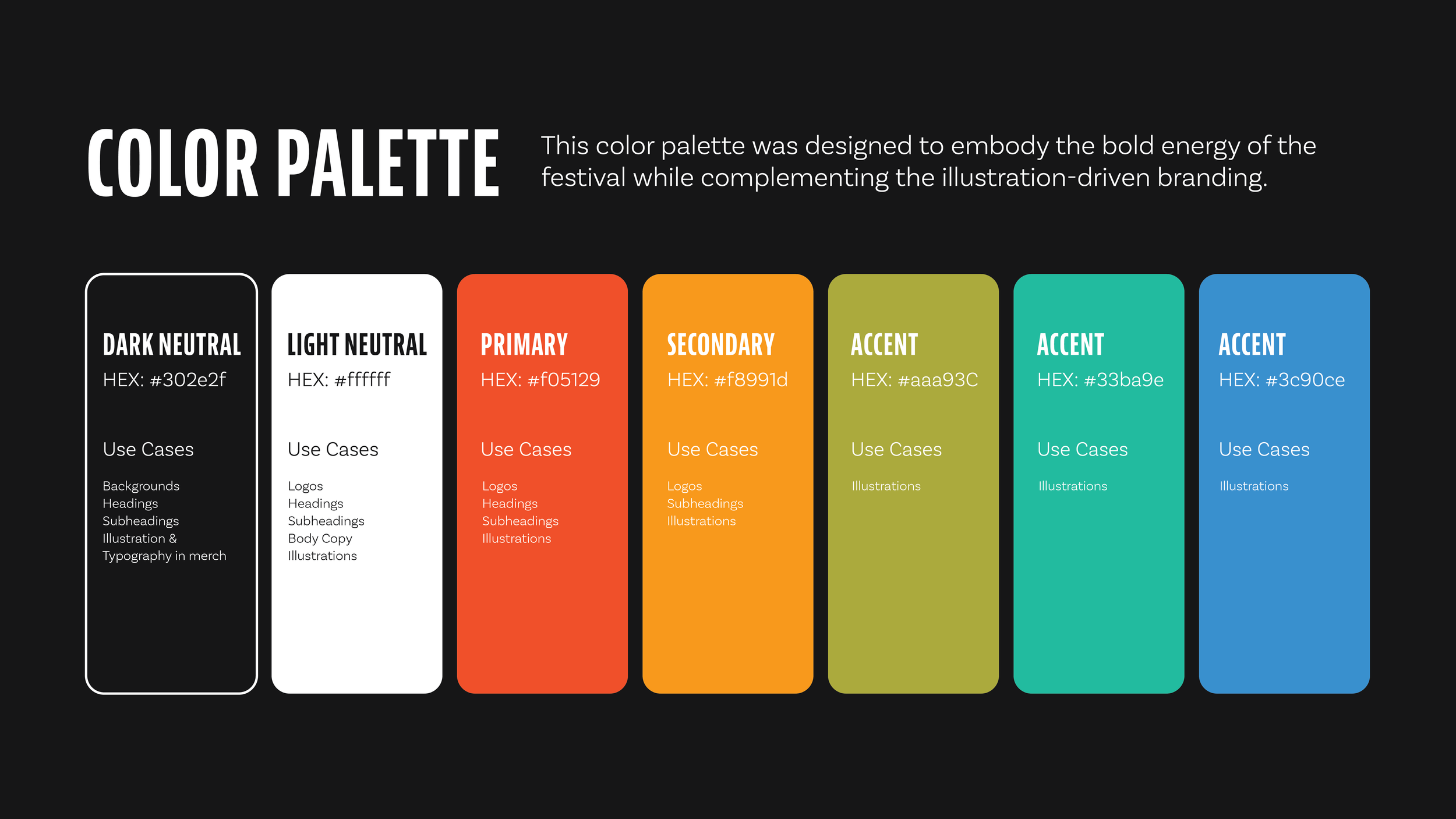 COLOR PALETTE

This color palette was designed to embody the bold energy of the festival while complementing the illustration-driven branding.

DARK NEUTRAL
HEX: #302e2f

Use Cases

Backgrounds
Headings
Subheadings
Illustration &
Typography in merch

LIGHT NEUTRAL
HEX: #ffffff

Use Cases

Logos
Headings
Subheadings
Body Copy
Illustrations

PRIMARY
HEX: #f05129

Use Cases

Logos
Headings
Subheadings
Illustrations

SECONDARY
HEX: #f8991d

Use Cases

Logos
Subheadings
Illustrations

ACCENT
HEX: #aaa93C

Use Cases

Illustrations

ACCENT
HEX: #33ba9e

Use Cases

Illustrations

ACCENT
HEX: #3c90ce

Use Cases

Illustrations